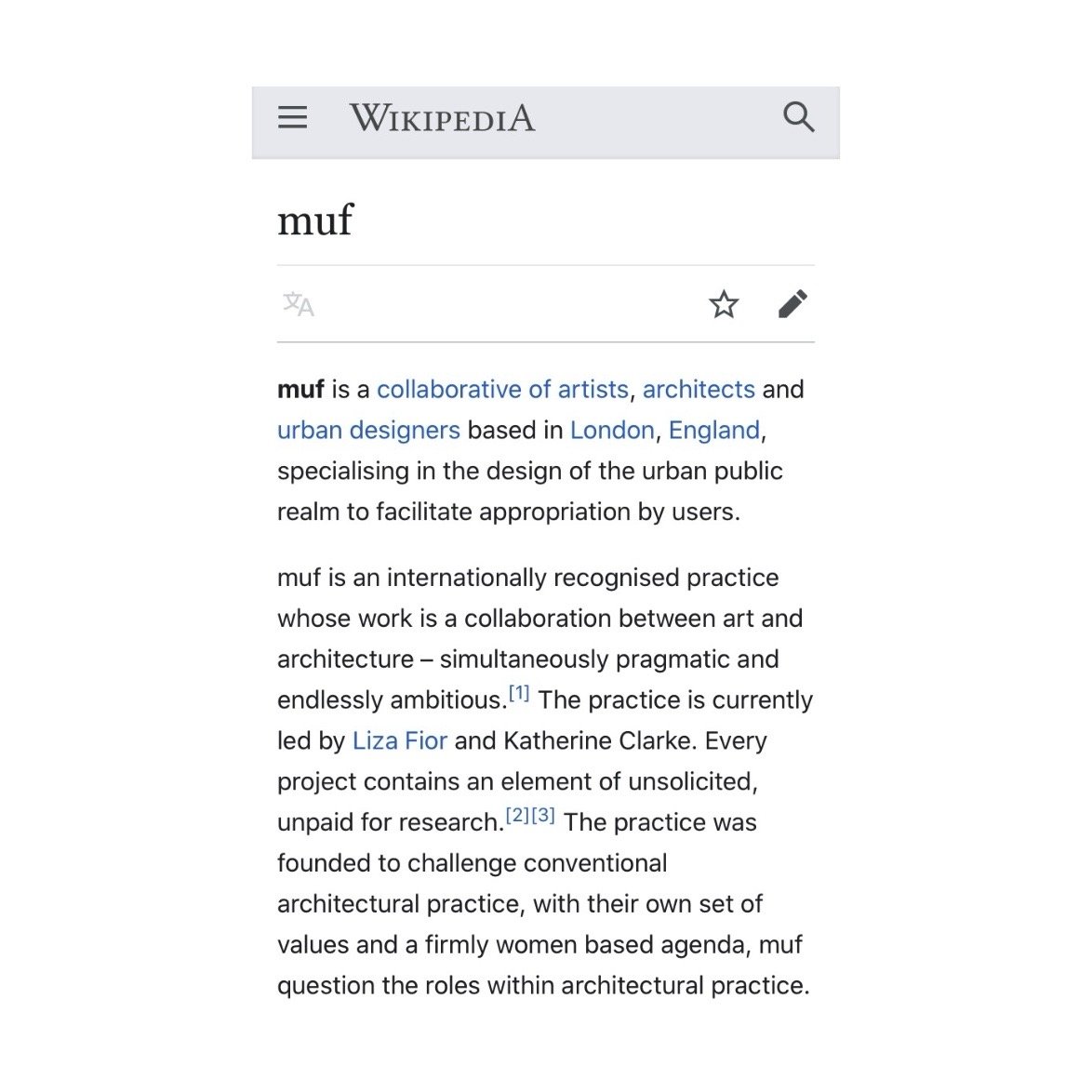 WIKIPEDIA

muf

muf is a collaborative of artists, architects and urban designers based in London, England, specialising in the design of the urban public realm to facilitate appropriation by users.

muf is an internationally recognised practice whose work is a collaboration between art and architecture – simultaneously pragmatic and endlessly ambitious.[1] The practice is currently led by Liza Fior and Katherine Clarke. Every project contains an element of unsolicited, unpaid for research.[2][3] The practice was founded to challenge conventional architectural practice, with their own set of values and a firmly women based agenda, muf question the roles within architectural practice.